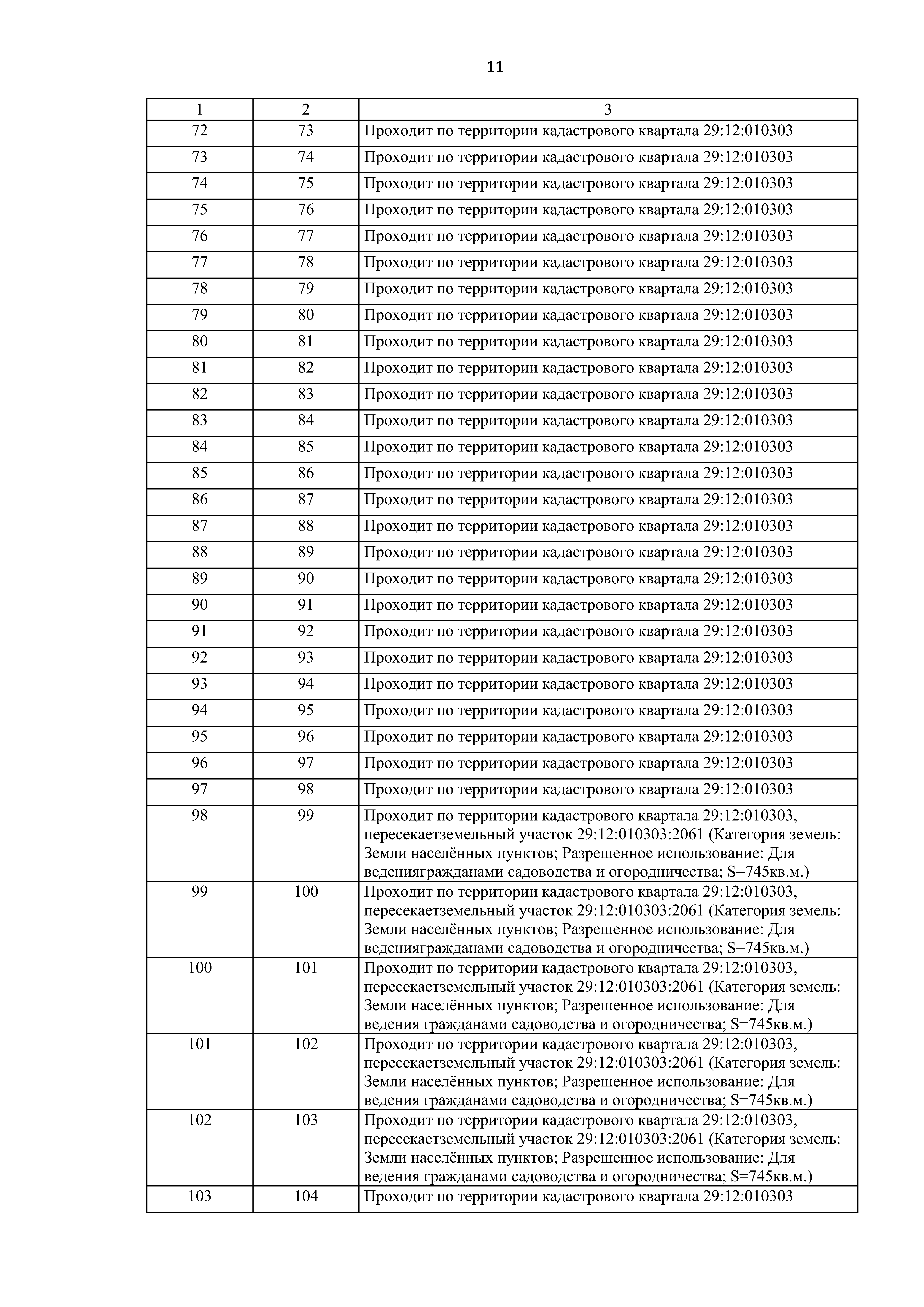 11

| 1 | 2 | 3 |
|---|---|---|
| 72 | 73 | Проходит по территории кадастрового квартала 29:12:010303 |
| 73 | 74 | Проходит по территории кадастрового квартала 29:12:010303 |
| 74 | 75 | Проходит по территории кадастрового квартала 29:12:010303 |
| 75 | 76 | Проходит по территории кадастрового квартала 29:12:010303 |
| 76 | 77 | Проходит по территории кадастрового квартала 29:12:010303 |
| 77 | 78 | Проходит по территории кадастрового квартала 29:12:010303 |
| 78 | 79 | Проходит по территории кадастрового квартала 29:12:010303 |
| 79 | 80 | Проходит по территории кадастрового квартала 29:12:010303 |
| 80 | 81 | Проходит по территории кадастрового квартала 29:12:010303 |
| 81 | 82 | Проходит по территории кадастрового квартала 29:12:010303 |
| 82 | 83 | Проходит по территории кадастрового квартала 29:12:010303 |
| 83 | 84 | Проходит по территории кадастрового квартала 29:12:010303 |
| 84 | 85 | Проходит по территории кадастрового квартала 29:12:010303 |
| 85 | 86 | Проходит по территории кадастрового квартала 29:12:010303 |
| 86 | 87 | Проходит по территории кадастрового квартала 29:12:010303 |
| 87 | 88 | Проходит по территории кадастрового квартала 29:12:010303 |
| 88 | 89 | Проходит по территории кадастрового квартала 29:12:010303 |
| 89 | 90 | Проходит по территории кадастрового квартала 29:12:010303 |
| 90 | 91 | Проходит по территории кадастрового квартала 29:12:010303 |
| 91 | 92 | Проходит по территории кадастрового квартала 29:12:010303 |
| 92 | 93 | Проходит по территории кадастрового квартала 29:12:010303 |
| 93 | 94 | Проходит по территории кадастрового квартала 29:12:010303 |
| 94 | 95 | Проходит по территории кадастрового квартала 29:12:010303 |
| 95 | 96 | Проходит по территории кадастрового квартала 29:12:010303 |
| 96 | 97 | Проходит по территории кадастрового квартала 29:12:010303 |
| 97 | 98 | Проходит по территории кадастрового квартала 29:12:010303 |
| 98 | 99 | Проходит по территории кадастрового квартала 29:12:010303, пересекаетземельный участок 29:12:010303:2061 (Категория земель: Земли населённых пунктов; Разрешенное использование: Для ведениягражданами садоводства и огородничества; S=745кв.м.) |
| 99 | 100 | Проходит по территории кадастрового квартала 29:12:010303, пересекаетземельный участок 29:12:010303:2061 (Категория земель: Земли населённых пунктов; Разрешенное использование: Для ведениягражданами садоводства и огородничества; S=745кв.м.) |
| 100 | 101 | Проходит по территории кадастрового квартала 29:12:010303, пересекаетземельный участок 29:12:010303:2061 (Категория земель: Земли населённых пунктов; Разрешенное использование: Для ведения гражданами садоводства и огородничества; S=745кв.м.) |
| 101 | 102 | Проходит по территории кадастрового квартала 29:12:010303, пересекаетземельный участок 29:12:010303:2061 (Категория земель: Земли населённых пунктов; Разрешенное использование: Для ведения гражданами садоводства и огородничества; S=745кв.м.) |
| 102 | 103 | Проходит по территории кадастрового квартала 29:12:010303, пересекаетземельный участок 29:12:010303:2061 (Категория земель: Земли населённых пунктов; Разрешенное использование: Для ведения гражданами садоводства и огородничества; S=745кв.м.) |
| 103 | 104 | Проходит по территории кадастрового квартала 29:12:010303 |